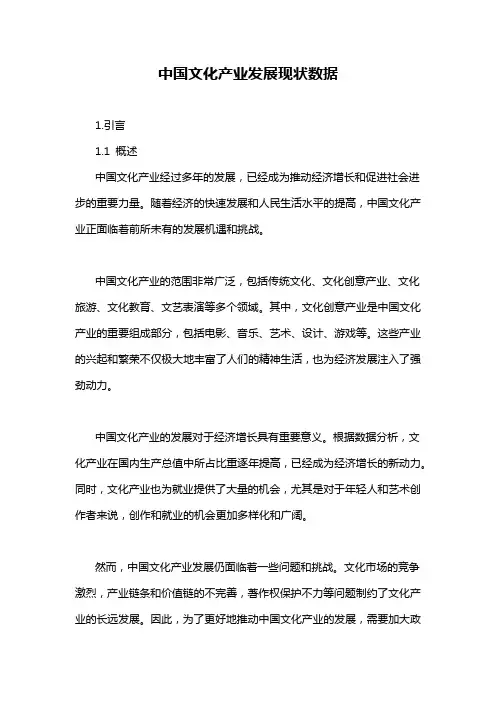 中国文化产业发展现状数据

1.引言

1.1 概述

中国文化产业经过多年的发展，已经成为推动经济增长和促进社会进步的重要力量。随着经济的快速发展和人民生活水平的提高，中国文化产业正面临着前所未有的发展机遇和挑战。

中国文化产业的范围非常广泛，包括传统文化、文化创意产业、文化旅游、文化教育、文艺表演等多个领域。其中，文化创意产业是中国文化产业的重要组成部分，包括电影、音乐、艺术、设计、游戏等。这些产业的兴起和繁荣不仅极大地丰富了人们的精神生活，也为经济发展注入了强劲动力。

中国文化产业的发展对于经济增长具有重要意义。根据数据分析，文化产业在国内生产总值中所占比重逐年提高，已经成为经济增长的新动力。同时，文化产业也为就业提供了大量的机会，尤其是对于年轻人和艺术创作者来说，创作和就业的机会更加多样化和广阔。

然而，中国文化产业发展仍面临着一些问题和挑战。文化市场的竞争激烈，产业链条和价值链的不完善，著作权保护不力等问题制约了文化产业的长远发展。因此，为了更好地推动中国文化产业的发展，需要加大政